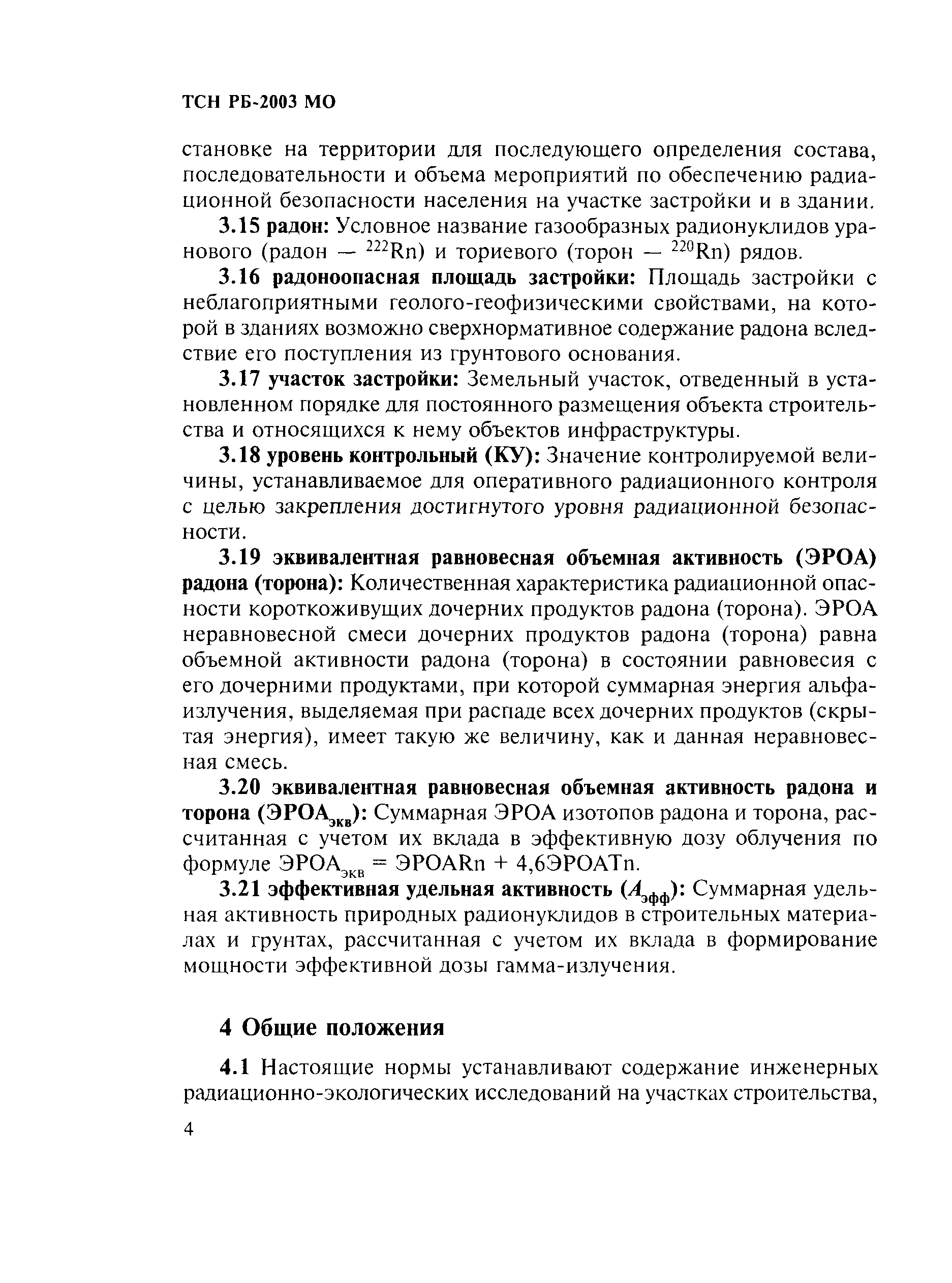 ТСН РБ-2003 МО

становке на территории для последующего определения состава, последовательности и объема мероприятий по обеспечению радиационной безопасности населения на участке застройки и в здании.

3.15 радон: Условное название газообразных радионуклидов уранового (радон — $^{222}$Rn) и ториевого (торон — $^{220}$Rn) рядов.

3.16 радоноопасная площадь застройки: Площадь застройки с неблагоприятными геолого-геофизическими свойствами, на которой в зданиях возможно сверхнормативное содержание радона вследствие его поступления из грунтового основания.

3.17 участок застройки: Земельный участок, отведенный в установленном порядке для постоянного размещения объекта строительства и относящихся к нему объектов инфраструктуры.

3.18 уровень контрольный (КУ): Значение контролируемой величины, устанавливаемое для оперативного радиационного контроля с целью закрепления достигнутого уровня радиационной безопасности.

3.19 эквивалентная равновесная объемная активность (ЭРОА) радона (торона): Количественная характеристика радиационной опасности короткоживущих дочерних продуктов радона (торона). ЭРОА неравновесной смеси дочерних продуктов радона (торона) равна объемной активности радона (торона) в состоянии равновесия с его дочерними продуктами, при которой суммарная энергия альфа-излучения, выделяемая при распаде всех дочерних продуктов (скрытая энергия), имеет такую же величину, как и данная неравновесная смесь.

3.20 эквивалентная равновесная объемная активность радона и торона (ЭРОА$_{экв}$): Суммарная ЭРОА изотопов радона и торона, рассчитанная с учетом их вклада в эффективную дозу облучения по формуле ЭРОА$_{экв}$ = ЭРОАRn + 4,6ЭРОАTn.

3.21 эффективная удельная активность ($A_{эфф}$): Суммарная удельная активность природных радионуклидов в строительных материалах и грунтах, рассчитанная с учетом их вклада в формирование мощности эффективной дозы гамма-излучения.

4 Общие положения

4.1 Настоящие нормы устанавливают содержание инженерных радиационно-экологических исследований на участках строительства,

4